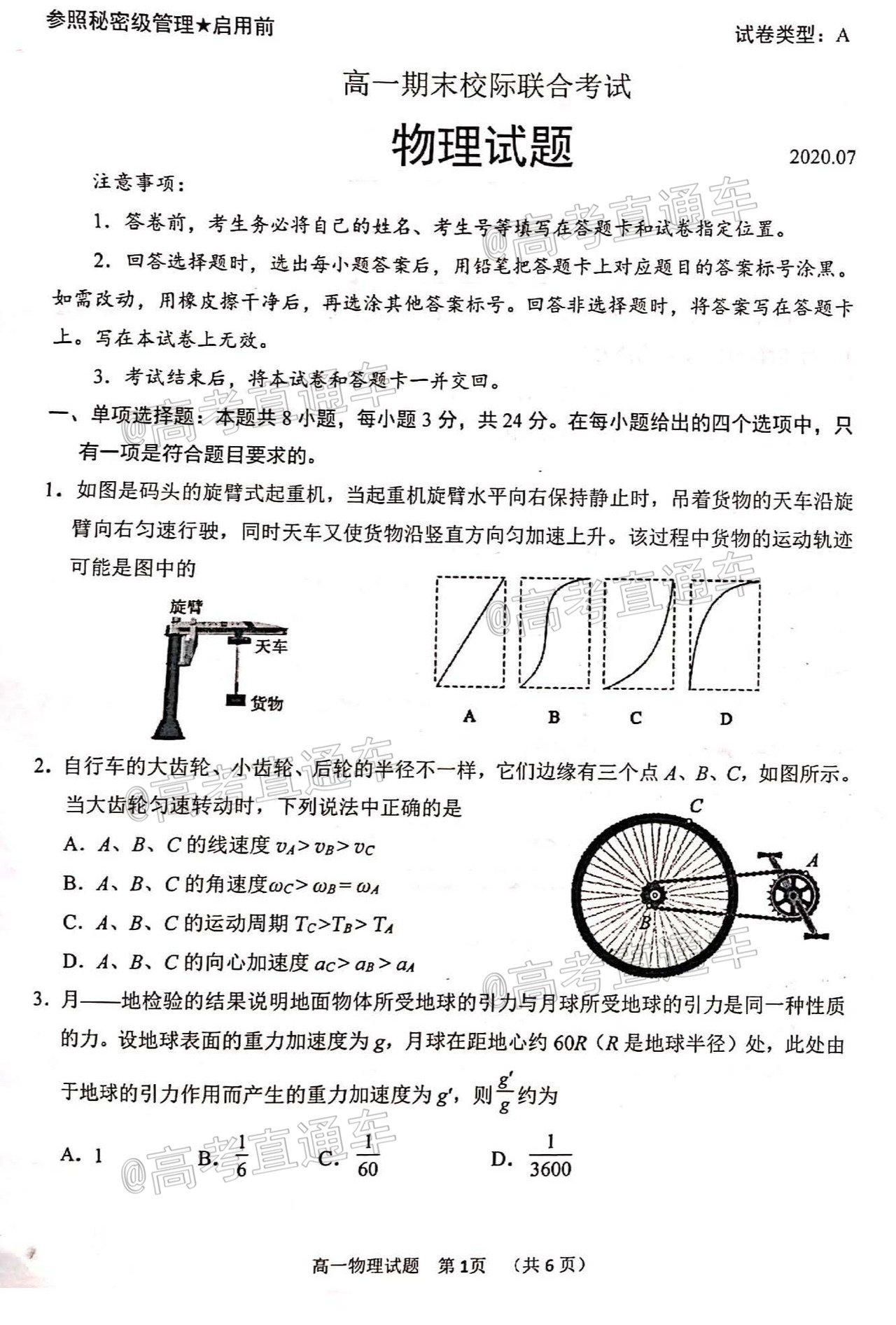 参照秘密级管理★启用前

试卷类型：A

高一期末校际联合考试

物理试题

2020.07

注意事项：

1．答卷前，考生务必将自己的姓名、考生号等填写在答题卡和试卷指定位置。

2．回答选择题时，选出每小题答案后，用铅笔把答题卡上对应题目的答案标号涂黑。如需改动，用橡皮擦干净后，再选涂其他答案标号。回答非选择题时，将答案写在答题卡上。写在本试卷上无效。

3．考试结束后，将本试卷和答题卡一并交回。

一、单项选择题：本题共8小题，每小题3分，共24分。在每小题给出的四个选项中，只有一项是符合题目要求的。

1．如图是码头的旋臂式起重机，当起重机旋臂水平向右保持静止时，吊着货物的天车沿旋臂向右匀速行驶，同时天车又使货物沿竖直方向匀加速上升。该过程中货物的运动轨迹可能是图中的

旋臂
天车
货物

A
B
C
D

2．自行车的大齿轮、小齿轮、后轮的半径不一样，它们边缘有三个点A、B、C，如图所示。当大齿轮匀速转动时，下列说法中正确的是

A．A、B、C的线速度$v_A>v_B>v_C$

B．A、B、C的角速度$\omega_C>\omega_B=\omega_A$

C．A、B、C的运动周期$T_C>T_B>T_A$

D．A、B、C的向心加速度$a_C>a_B>a_A$

C
A
B

3．月——地检验的结果说明地面物体所受地球的引力与月球所受地球的引力是同一种性质的力。设地球表面的重力加速度为g，月球在距地心约60R（R是地球半径）处，此处由于地球的引力作用而产生的重力加速度为g′，则$\frac{g'}{g}$约为

A．1 B．$\frac{1}{6}$ C．$\frac{1}{60}$ D．$\frac{1}{3600}$

高一物理试题 第1页 （共6页）

@高考直通车